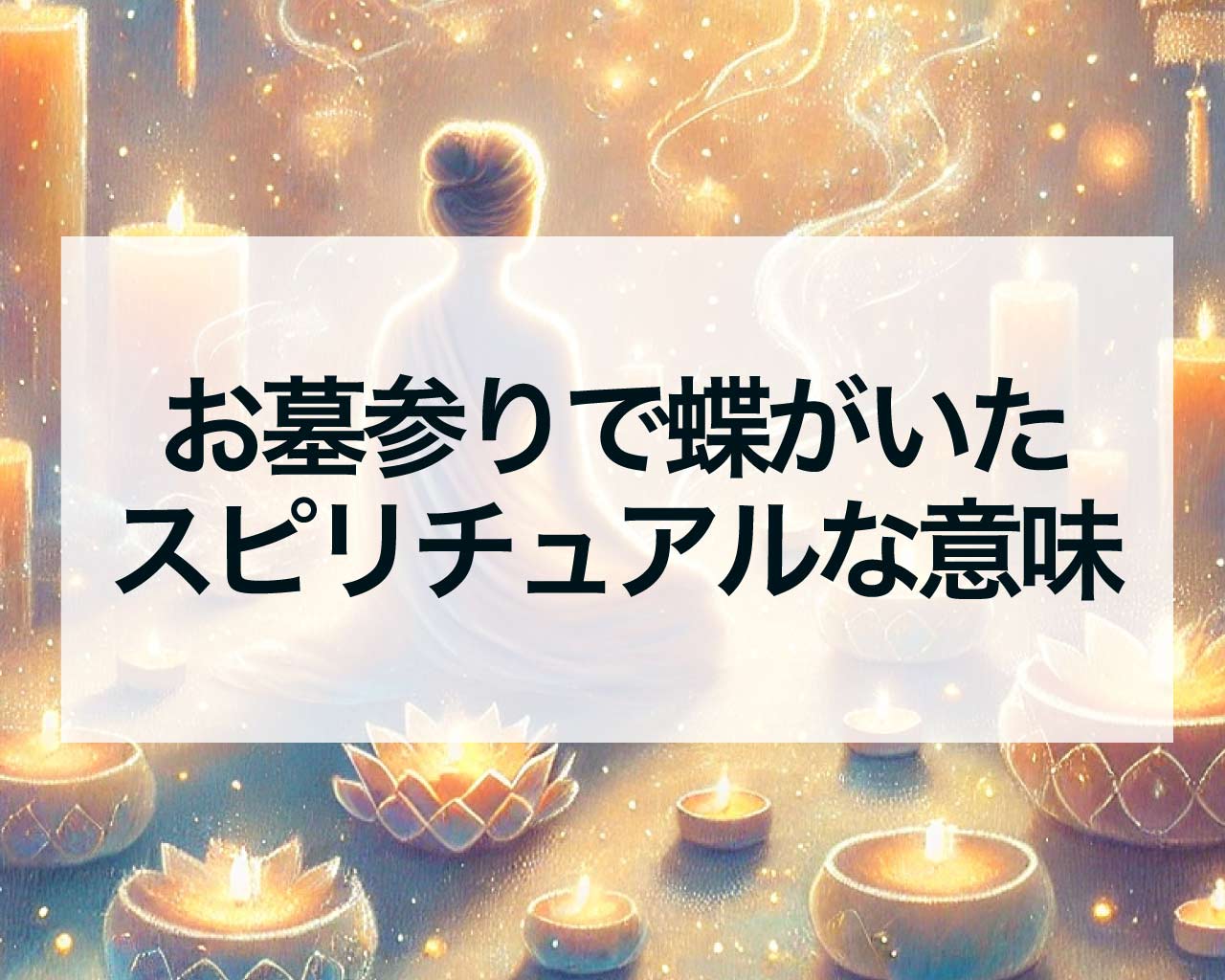 お墓参りで蝶がいた
スピリチュアルな意味